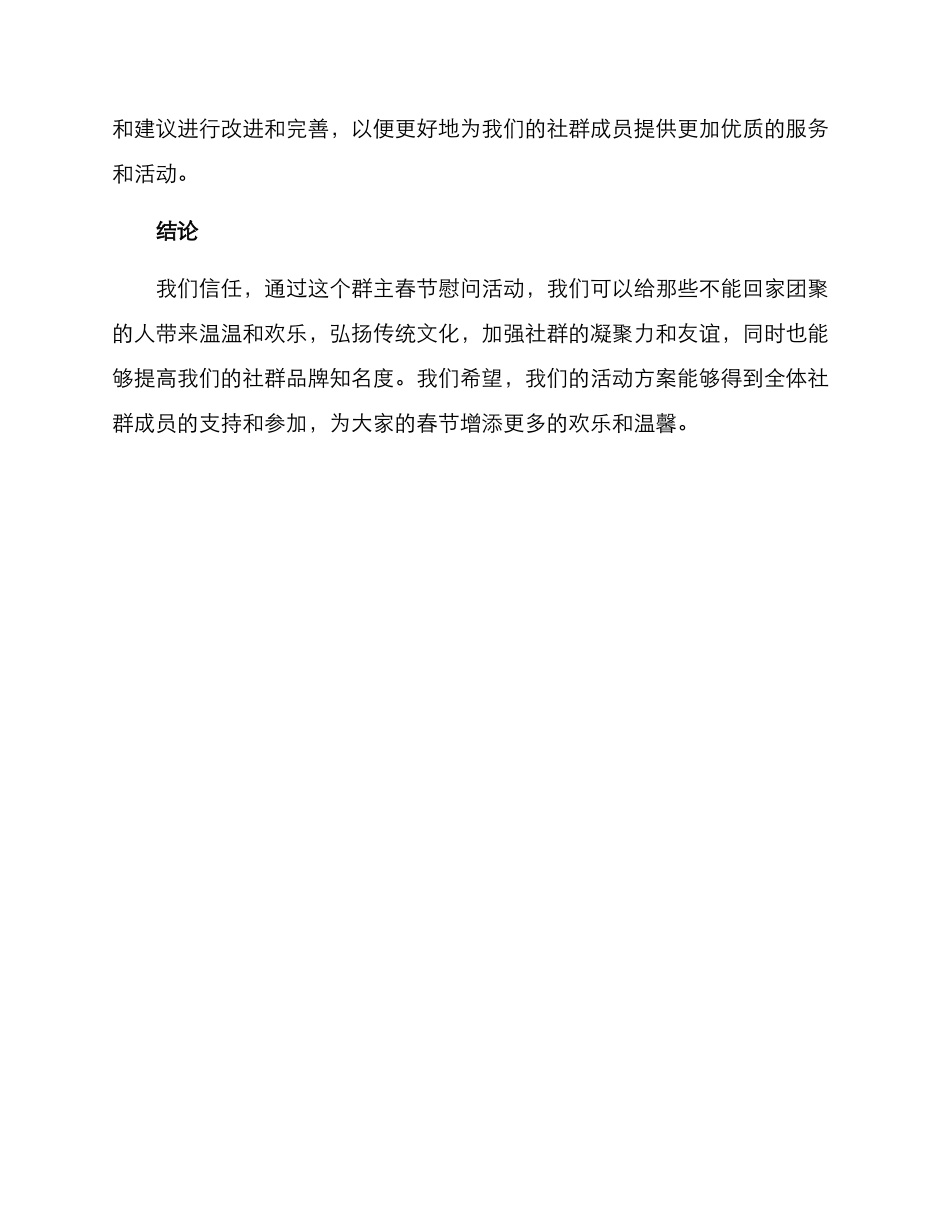 和建议进行改进和完善，以便更好地为我们的社群成员提供更加优质的服务和活动。

结论

我们信任，通过这个群主春节慰问活动，我们可以给那些不能回家团聚的人带来温温和欢乐，弘扬传统文化，加强社群的凝聚力和友谊，同时也能够提高我们的社群品牌知名度。我们希望，我们的活动方案能够得到全体社群成员的支持和参加，为大家的春节增添更多的欢乐和温馨。